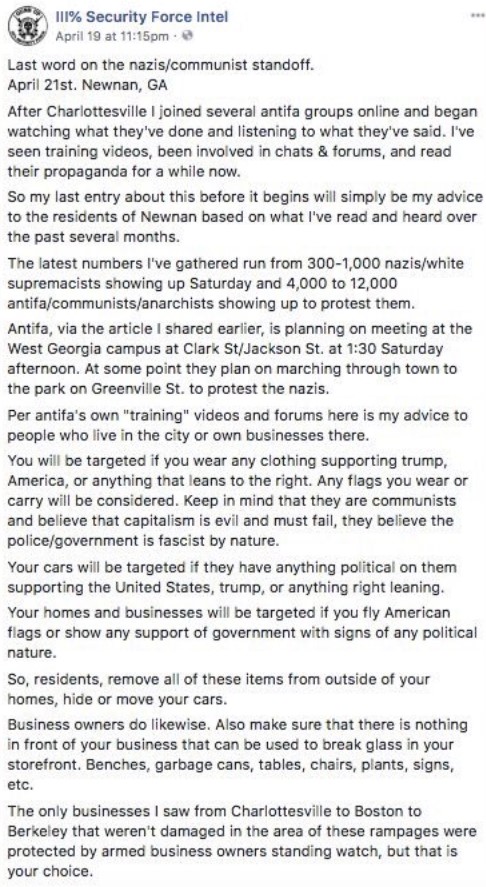 III% Security Force Intel
April 19 at 11:15pm ·

Last word on the nazis/communist standoff.
April 21st. Newnan, GA

After Charlottesville I joined several antifa groups online and began watching what they've done and listening to what they've said. I've seen training videos, been involved in chats & forums, and read their propaganda for a while now.

So my last entry about this before it begins will simply be my advice to the residents of Newnan based on what I've read and heard over the past several months.

The latest numbers I've gathered run from 300-1,000 nazis/white supremacists showing up Saturday and 4,000 to 12,000 antifa/communists/anarchists showing up to protest them.

Antifa, via the article I shared earlier, is planning on meeting at the West Georgia campus at Clark St/Jackson St. at 1:30 Saturday afternoon. At some point they plan on marching through town to the park on Greenville St. to protest the nazis.

Per antifa's own "training" videos and forums here is my advice to people who live in the city or own businesses there.

You will be targeted if you wear any clothing supporting trump, America, or anything that leans to the right. Any flags you wear or carry will be considered. Keep in mind that they are communists and believe that capitalism is evil and must fail, they believe the police/government is fascist by nature.

Your cars will be targeted if they have anything political on them supporting the United States, trump, or anything right leaning.

Your homes and businesses will be targeted if you fly American flags or show any support of government with signs of any political nature.

So, residents, remove all of these items from outside of your homes, hide or move your cars.

Business owners do likewise. Also make sure that there is nothing in front of your business that can be used to break glass in your storefront. Benches, garbage cans, tables, chairs, plants, signs, etc.

The only businesses I saw from Charlottesville to Boston to Berkeley that weren't damaged in the area of these rampages were protected by armed business owners standing watch, but that is your choice.